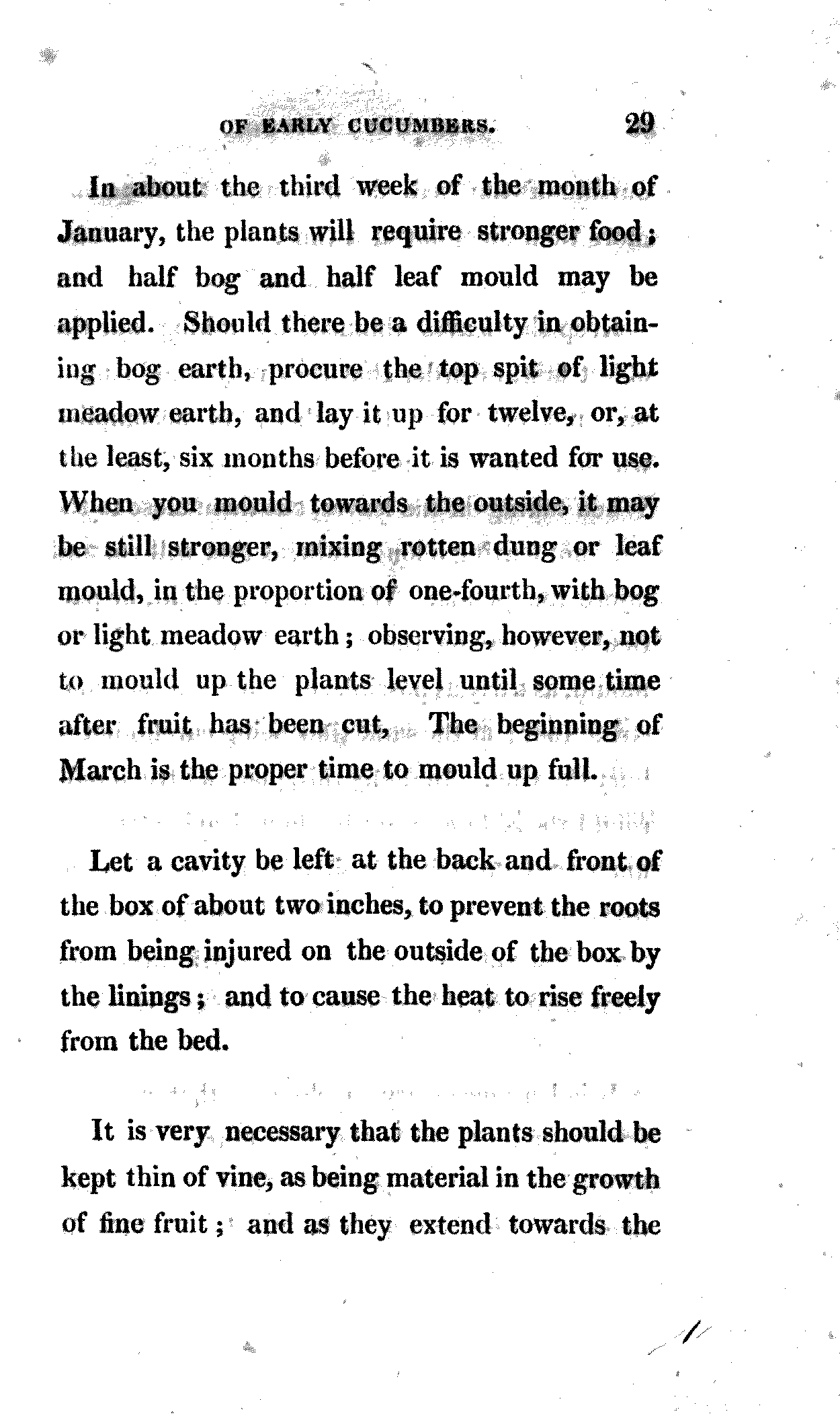 OF EARLY CUCUMBERS. 29

In about the third week of the month of January, the plants will require stronger food; and half bog and half leaf mould may be applied. Should there be a difficulty in obtaining bog earth, procure the top spit of light meadow earth, and lay it up for twelve, or, at the least, six months before it is wanted for use. When you mould towards the outside, it may be still stronger, mixing rotten dung or leaf mould, in the proportion of one-fourth, with bog or light meadow earth; observing, however, not to mould up the plants level until some time after fruit has been cut. The beginning of March is the proper time to mould up full.

Let a cavity be left at the back and front of the box of about two inches, to prevent the roots from being injured on the outside of the box by the linings; and to cause the heat to rise freely from the bed.

It is very necessary that the plants should be kept thin of vine, as being material in the growth of fine fruit; and as they extend towards the